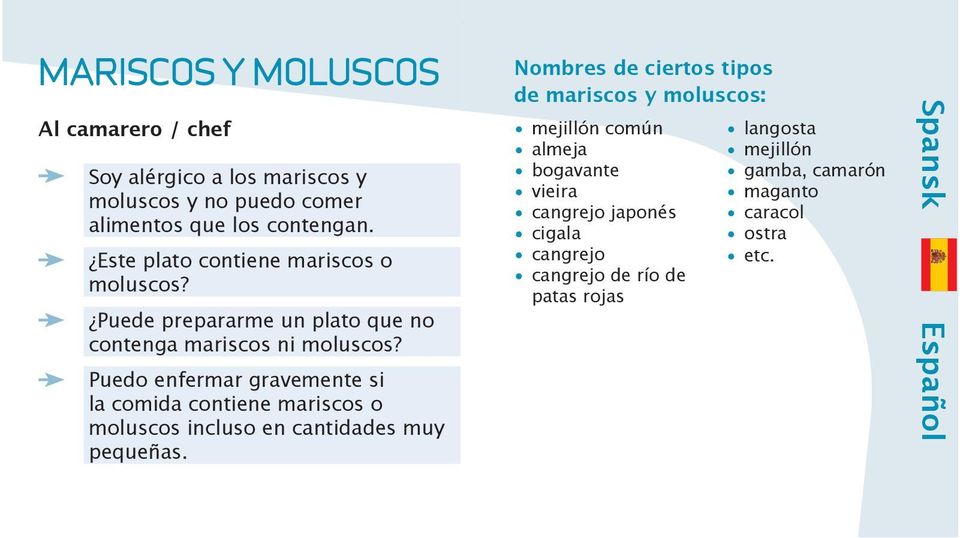 MARISCOS Y MOLUSCOS

Al camarero / chef

Soy alérgico a los mariscos y moluscos y no puedo comer alimentos que los contengan.

¿Este plato contiene mariscos o moluscos?

¿Puede prepararme un plato que no contenga mariscos ni moluscos?

Puedo enfermar gravemente si la comida contiene mariscos o moluscos incluso en cantidades muy pequeñas.

Nombres de ciertos tipos de mariscos y moluscos:

- mejillón común
- almeja
- bogavante
- vieira
- cangrejo japonés
- cigala
- cangrejo
- cangrejo de río de patas rojas

- langosta
- mejillón
- gamba, camarón
- maganto
- caracol
- ostra
- etc.

Spansk

Español